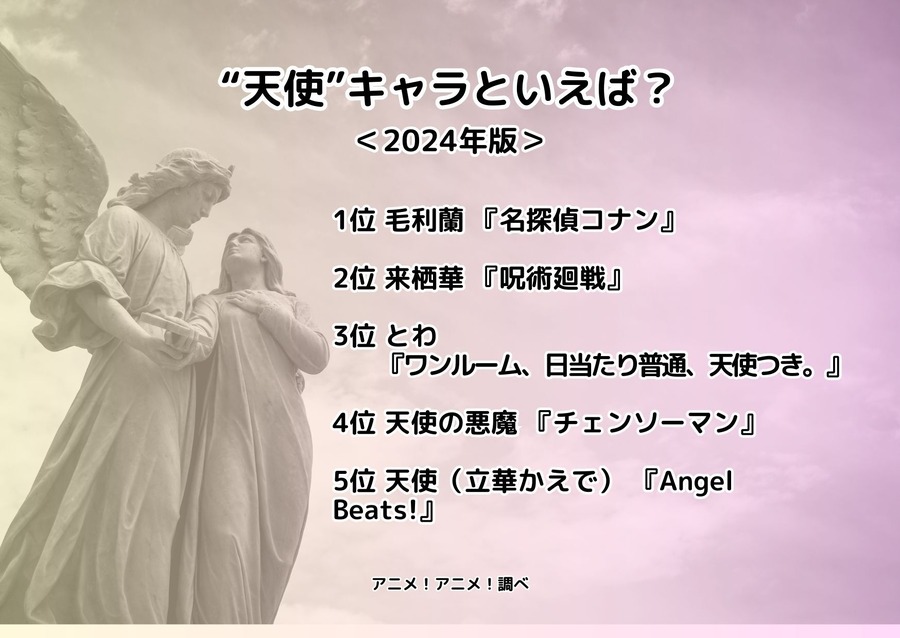 “天使”キャラといえば？
＜2024年版＞

1位 毛利蘭 『名探偵コナン』

2位 来栖華 『呪術廻戦』

3位 とわ
『ワンルーム、日当たり普通、天使つき。』

4位 天使の悪魔 『チェンソーマン』

5位 天使（立華かえで） 『Angel Beats!』

アニメ！アニメ！調べ